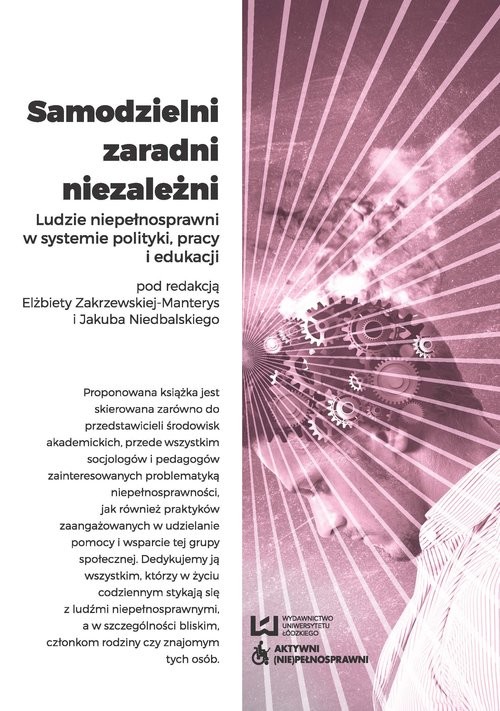 Samodzielni zaradni niezależni

Ludzie niepełnosprawni w systemie polityki, pracy i edukacji

pod redakcją Elżbiety Zakrzewskiej-Manterys i Jakuba Niedbalskiego

Proponowana książka jest skierowana zarówno do przedstawicieli środowisk akademickich, przede wszystkim socjologów i pedagogów zainteresowanych problematyką niepełnosprawności, jak również praktyków zaangażowanych w udzielanie pomocy i wsparcie tej grupy społecznej. Dedykujemy ją wszystkim, którzy w życiu codziennym stykają się z ludźmi niepełnosprawnymi, a w szczególności bliskim, członkom rodziny czy znajomym tych osób.

WYDAWNICTWO UNIWERSYTETU ŁÓDZKIEGO

AKTYWNI (NIE)PEŁNOSPRAWNI